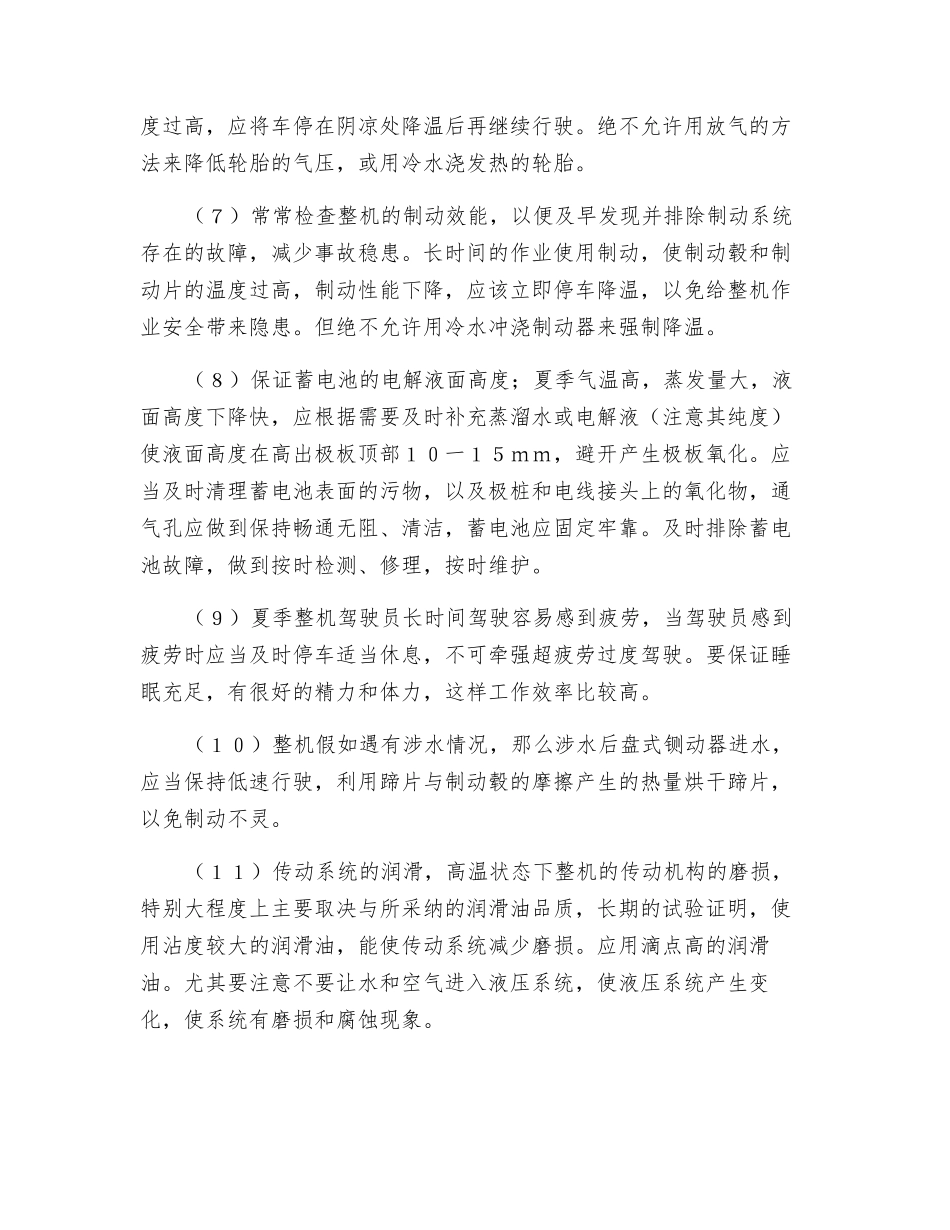 度过高，应将车停在阴凉处降温后再继续行驶。绝不允许用放气的方法来降低轮胎的气压，或用冷水浇发热的轮胎。

（7）常常检查整机的制动效能，以便及早发现并排除制动系统存在的故障，减少事故稳患。长时间的作业使用制动，使制动毂和制动片的温度过高，制动性能下降，应该立即停车降温，以免给整机作业安全带来隐患。但绝不允许用冷水冲浇制动器来强制降温。

（8）保证蓄电池的电解液面高度；夏季气温高，蒸发量大，液面高度下降快，应根据需要及时补充蒸溜水或电解液（注意其纯度）使液面高度在高出极板顶部10—15mm，避开产生极板氧化。应当及时清理蓄电池表面的污物，以及极桩和电线接头上的氧化物，通气孔应做到保持畅通无阻、清洁，蓄电池应固定牢靠。及时排除蓄电池故障，做到按时检测、修理，按时维护。

（9）夏季整机驾驶员长时间驾驶容易感到疲劳，当驾驶员感到疲劳时应当及时停车适当休息，不可牵强超疲劳过度驾驶。要保证睡眠充足，有很好的精力和体力，这样工作效率比较高。

（10）整机假如遇有涉水情况，那么涉水后盘式铡动器进水，应当保持低速行驶，利用蹄片与制动毂的摩擦产生的热量烘干蹄片，以免制动不灵。

（11）传动系统的润滑，高温状态下整机的传动机构的磨损，特别大程度上主要取决与所采纳的润滑油品质，长期的试验证明，使用沾度较大的润滑油，能使传动系统减少磨损。应用滴点高的润滑油。尤其要注意不要让水和空气进入液压系统，使液压系统产生变化，使系统有磨损和腐蚀现象。